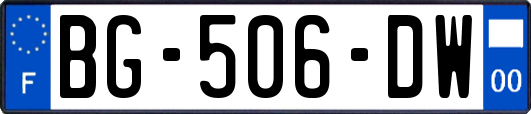 F
BG-506-DW
00